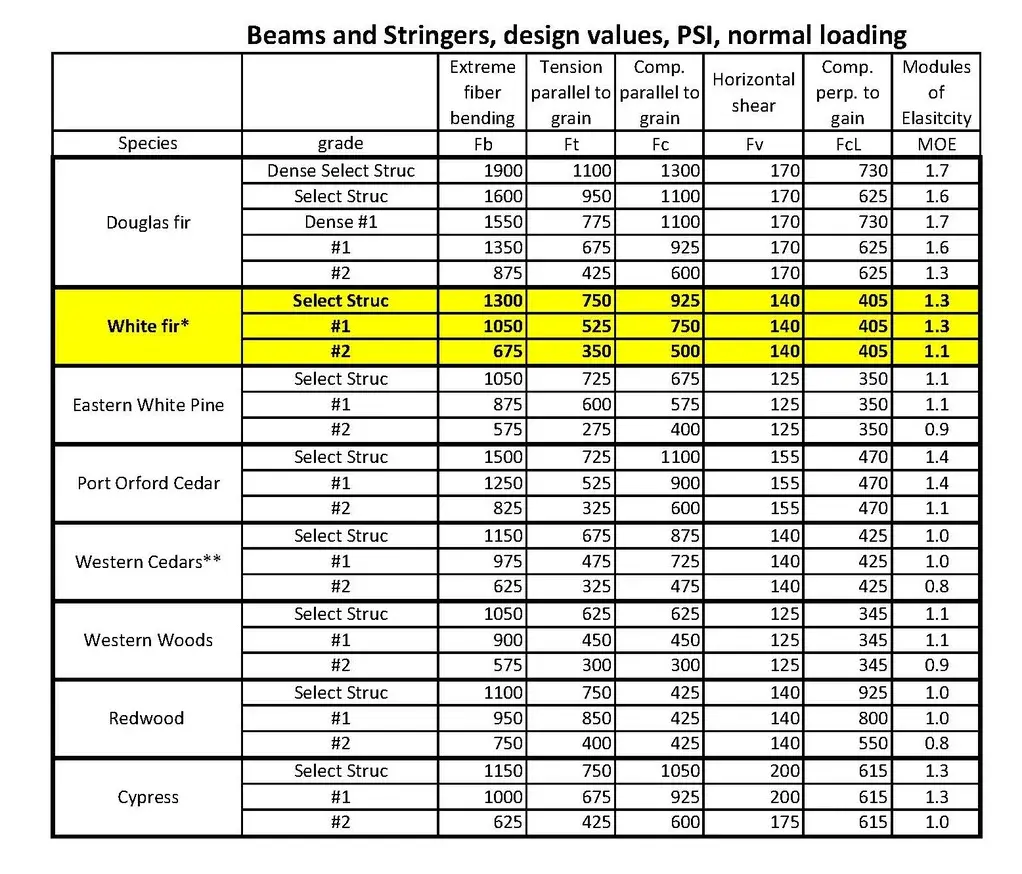 Beams and Stringers, design values, PSI, normal loading

| | | Extreme fiber bending | Tension parallel to grain | Comp. parallel to grain | Horizontal shear | Comp. perp. to gain | Modules of Elasitcity |
|---|---|---|---|---|---|---|---|
| Species | grade | Fb | Ft | Fc | Fv | FcL | MOE |
| Douglas fir | Dense Select Struc | 1900 | 1100 | 1300 | 170 | 730 | 1.7 |
| | Select Struc | 1600 | 950 | 1100 | 170 | 625 | 1.6 |
| | Dense #1 | 1550 | 775 | 1100 | 170 | 730 | 1.7 |
| | #1 | 1350 | 675 | 925 | 170 | 625 | 1.6 |
| | #2 | 875 | 425 | 600 | 170 | 625 | 1.3 |
| White fir* | Select Struc | 1300 | 750 | 925 | 140 | 405 | 1.3 |
| | #1 | 1050 | 525 | 750 | 140 | 405 | 1.3 |
| | #2 | 675 | 350 | 500 | 140 | 405 | 1.1 |
| Eastern White Pine | Select Struc | 1050 | 725 | 675 | 125 | 350 | 1.1 |
| | #1 | 875 | 600 | 575 | 125 | 350 | 1.1 |
| | #2 | 575 | 275 | 400 | 125 | 350 | 0.9 |
| Port Orford Cedar | Select Struc | 1500 | 725 | 1100 | 155 | 470 | 1.4 |
| | #1 | 1250 | 525 | 900 | 155 | 470 | 1.4 |
| | #2 | 825 | 325 | 600 | 155 | 470 | 1.1 |
| Western Cedars** | Select Struc | 1150 | 675 | 875 | 140 | 425 | 1.0 |
| | #1 | 975 | 475 | 725 | 140 | 425 | 1.0 |
| | #2 | 625 | 325 | 475 | 140 | 425 | 0.8 |
| Western Woods | Select Struc | 1050 | 625 | 625 | 125 | 345 | 1.1 |
| | #1 | 900 | 450 | 450 | 125 | 345 | 1.1 |
| | #2 | 575 | 300 | 300 | 125 | 345 | 0.9 |
| Redwood | Select Struc | 1100 | 750 | 425 | 140 | 925 | 1.0 |
| | #1 | 950 | 850 | 425 | 140 | 800 | 1.0 |
| | #2 | 750 | 400 | 425 | 140 | 550 | 0.8 |
| Cypress | Select Struc | 1150 | 750 | 1050 | 200 | 615 | 1.3 |
| | #1 | 1000 | 675 | 925 | 200 | 615 | 1.3 |
| | #2 | 625 | 425 | 600 | 175 | 615 | 1.0 |